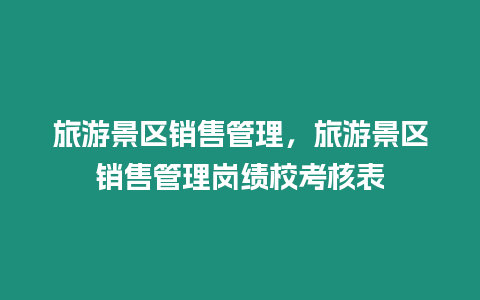 旅游景区销售管理，旅游景区销售管理岗绩校考核表